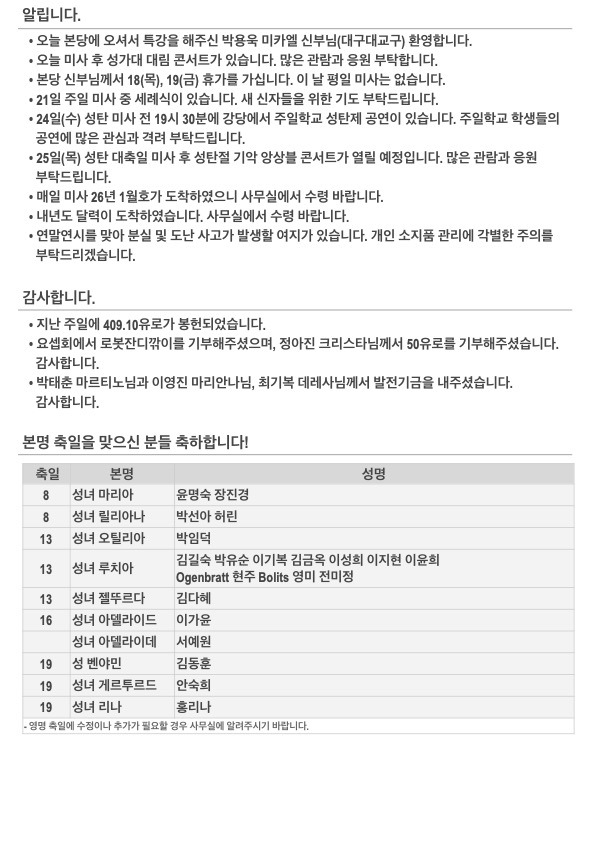 알립니다.

• 오늘 본당에 오셔서 특강을 해주신 박용욱 미카엘 신부님(대구대교구) 환영합니다.
• 오늘 미사 후 성가대 대림 콘서트가 있습니다. 많은 관람과 응원 부탁합니다.
• 본당 신부님께서 18(목), 19(금) 휴가를 가십니다. 이 날 평일 미사는 없습니다.
• 21일 주일 미사 중 세례식이 있습니다. 새 신자들을 위한 기도 부탁드립니다.
• 24일(수) 성탄 미사 전 19시 30분에 강당에서 주일학교 성탄제 공연이 있습니다. 주일학교 학생들의 공연에 많은 관심과 격려 부탁드립니다.
• 25일(목) 성탄 대축일 미사 후 성탄절 기악 앙상블 콘서트가 열릴 예정입니다. 많은 관람과 응원 부탁드립니다.
• 매일 미사 26년 1월호가 도착하였으니 사무실에서 수령 바랍니다.
• 내년도 달력이 도착하였습니다. 사무실에서 수령 바랍니다.
• 연말연시를 맞아 분실 및 도난 사고가 발생할 여지가 있습니다. 개인 소지품 관리에 각별한 주의를 부탁드리겠습니다.

감사합니다.

• 지난 주일에 409.10유로가 봉헌되었습니다.
• 요셉회에서 로봇잔디깎이를 기부해주셨으며, 정아진 크리스타님께서 50유로를 기부해주셨습니다. 감사합니다.
• 박태준 마르티노님과 이영진 마리안나님, 최기복 데레사님께서 발전기금을 내주셨습니다. 감사합니다.

본명 축일을 맞으신 분들 축하합니다!

| 축일 | 본명 | 성명 |
|---|---|---|
| 8 | 성녀 마리아 | 윤명숙 장진경 |
| 8 | 성녀 릴리아나 | 박선아 허린 |
| 13 | 성녀 오틸리아 | 박임덕 |
| 13 | 성녀 루치아 | 김길숙 박유순 이기복 김금옥 이성희 이지현 이윤희 Ogenbratt 현주 Bolits 영미 전미정 |
| 13 | 성녀 젤뚜르다 | 김다혜 |
| 16 | 성녀 아델라이드 | 이가윤 |
| | 성녀 아델라이데 | 서예원 |
| 19 | 성 벤야민 | 김동훈 |
| 19 | 성녀 게르투르드 | 안숙희 |
| 19 | 성녀 리나 | 홍리나 |

- 영명 축일에 수정이나 추가가 필요할 경우 사무실에 알려주시기 바랍니다.